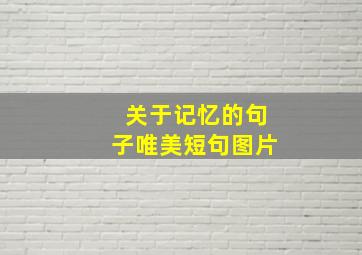 关于记忆的句子唯美短句图片